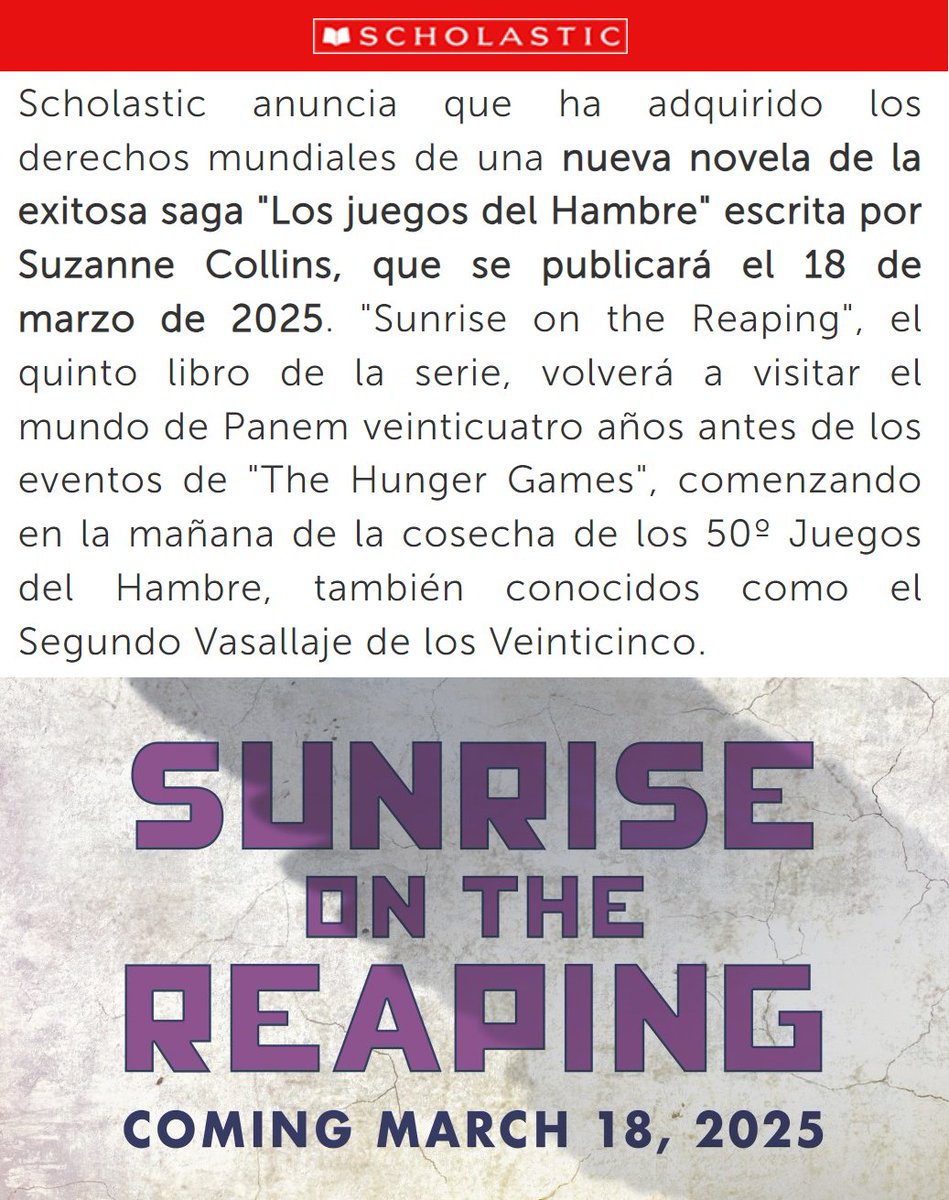 SCHOLASTIC

Scholastic anuncia que ha adquirido los derechos mundiales de una nueva novela de la exitosa saga "Los juegos del Hambre" escrita por Suzanne Collins, que se publicará el 18 de marzo de 2025. "Sunrise on the Reaping", el quinto libro de la serie, volverá a visitar el mundo de Panem veinticuatro años antes de los eventos de "The Hunger Games", comenzando en la mañana de la cosecha de los 50º Juegos del Hambre, también conocidos como el Segundo Vasallaje de los Veinticinco.

SUNRISE
ON THE
REAPING

COMING MARCH 18, 2025